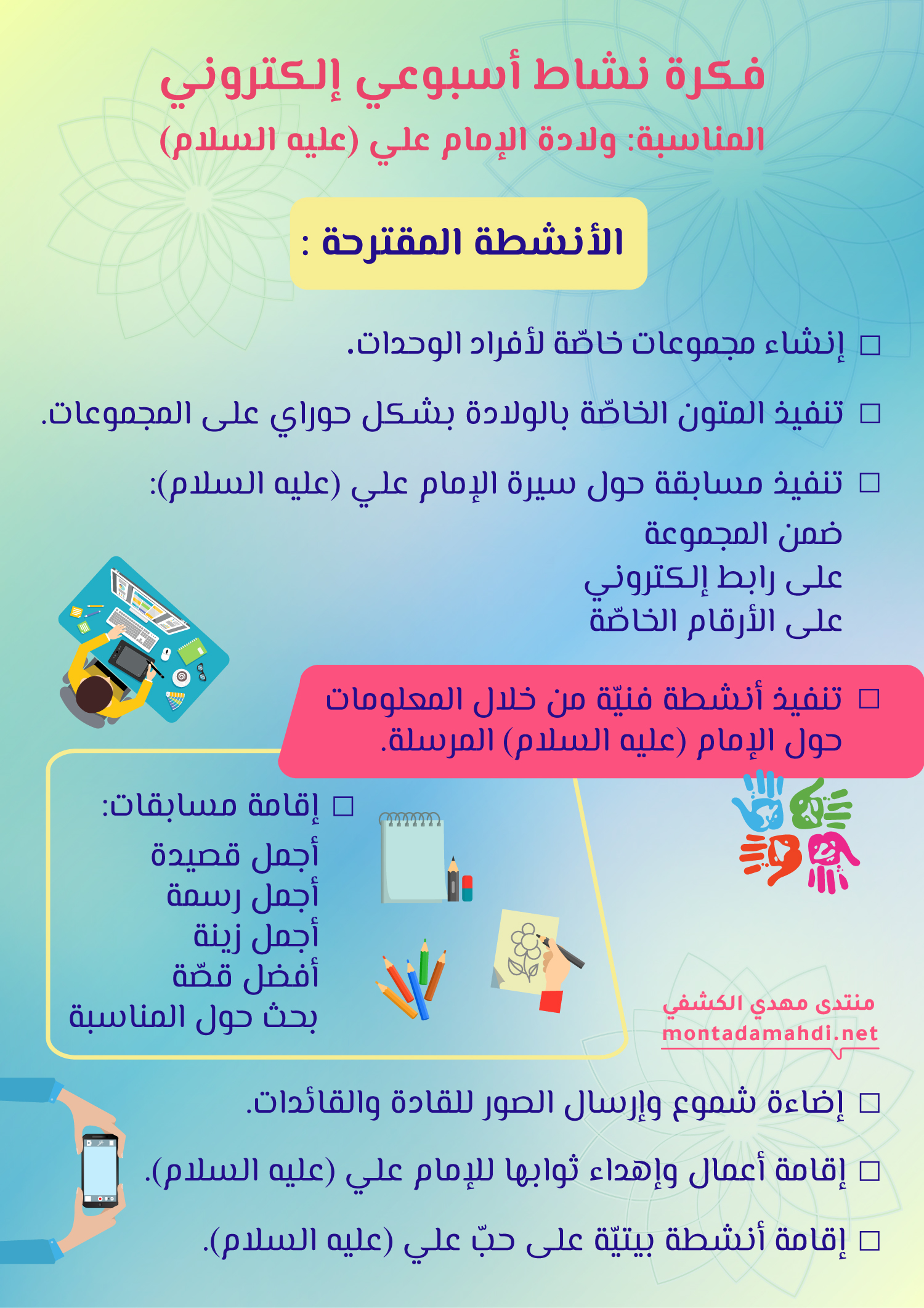 فكرة نشاط أسبوعي إلكتروني
المناسبة: ولادة الإمام علي (عليه السلام)

الأنشطة المقترحة :

□ إنشاء مجموعات خاصّة لأفراد الوحدات.

□ تنفيذ المتون الخاصّة بالولادة بشكل حوراي على المجموعات.

□ تنفيذ مسابقة حول سيرة الإمام علي (عليه السلام):
ضمن المجموعة
على رابط إلكتروني
على الأرقام الخاصّة

□ تنفيذ أنشطة فنيّة من خلال المعلومات حول الإمام (عليه السلام) المرسلة.

□ إقامة مسابقات:
أجمل قصيدة
أجمل رسمة
أجمل زينة
أفضل قصّة
بحث حول المناسبة

منتدى مهدي الكشفي
montadamahdi.net

□ إضاءة شموع وإرسال الصور للقادة والقائدات.

□ إقامة أعمال وإهداء ثوابها للإمام علي (عليه السلام).

□ إقامة أنشطة بيتيّة على حبّ علي (عليه السلام).